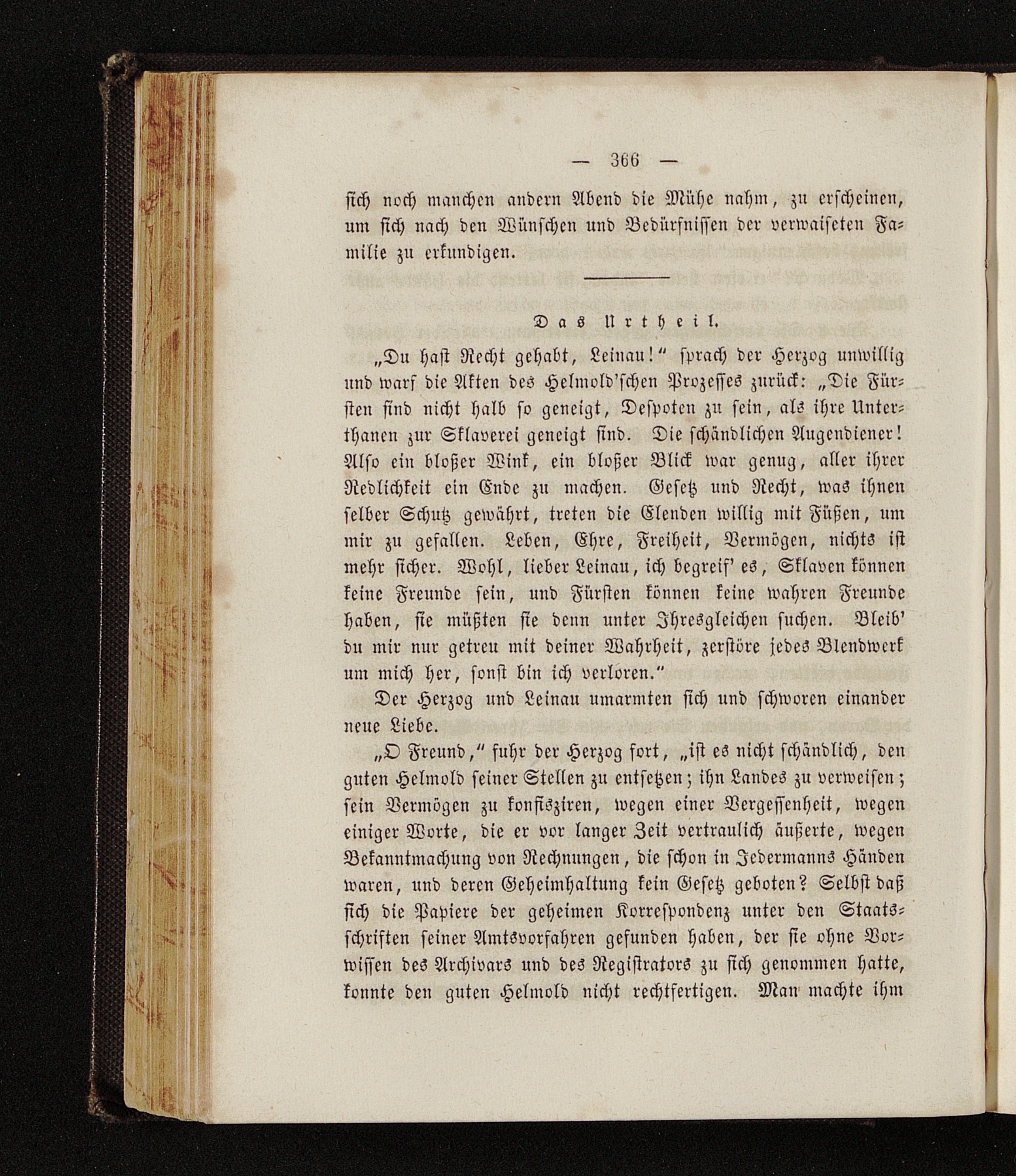 — 366 —

sich noch manchen andern Abend die Mühe nahm, zu erscheinen, um sich nach den Wünschen und Bedürfnissen der verwaiseten Familie zu erkundigen.

Das Urtheil.

„Du hast Recht gehabt, Leinau!“ sprach der Herzog unwillig und warf die Akten des Helmold'schen Prozesses zurück: „Die Fürsten sind nicht halb so geneigt, Despoten zu sein, als ihre Unterthanen zur Sklaverei geneigt sind. Die schändlichen Augendiener! Also ein bloßer Wink, ein bloßer Blick war genug, aller ihrer Redlichkeit ein Ende zu machen. Gesetz und Recht, was ihnen selber Schutz gewährt, treten die Elenden willig mit Füßen, um mir zu gefallen. Leben, Ehre, Freiheit, Vermögen, nichts ist mehr sicher. Wohl, lieber Leinau, ich begreif' es, Sklaven können keine Freunde sein, und Fürsten können keine wahren Freunde haben, sie müßten sie denn unter Ihresgleichen suchen. Bleib' du mir nur getreu mit deiner Wahrheit, zerstöre jedes Blendwerk um mich her, sonst bin ich verloren.“

Der Herzog und Leinau umarmten sich und schworen einander neue Liebe.

„O Freund,“ fuhr der Herzog fort, „ist es nicht schändlich, den guten Helmold seiner Stellen zu entsetzen; ihn Landes zu verweisen; sein Vermögen zu konfisziren, wegen einer Vergessenheit, wegen einiger Worte, die er vor langer Zeit vertraulich äußerte, wegen Bekanntmachung von Rechnungen, die schon in Jedermanns Händen waren, und deren Geheimhaltung kein Gesetz geboten? Selbst daß sich die Papiere der geheimen Korrespondenz unter den Staatsschriften seiner Amtsvorfahren gefunden haben, der sie ohne Vorwissen des Archivars und des Registrators zu sich genommen hatte, konnte den guten Helmold nicht rechtfertigen. Man machte ihm